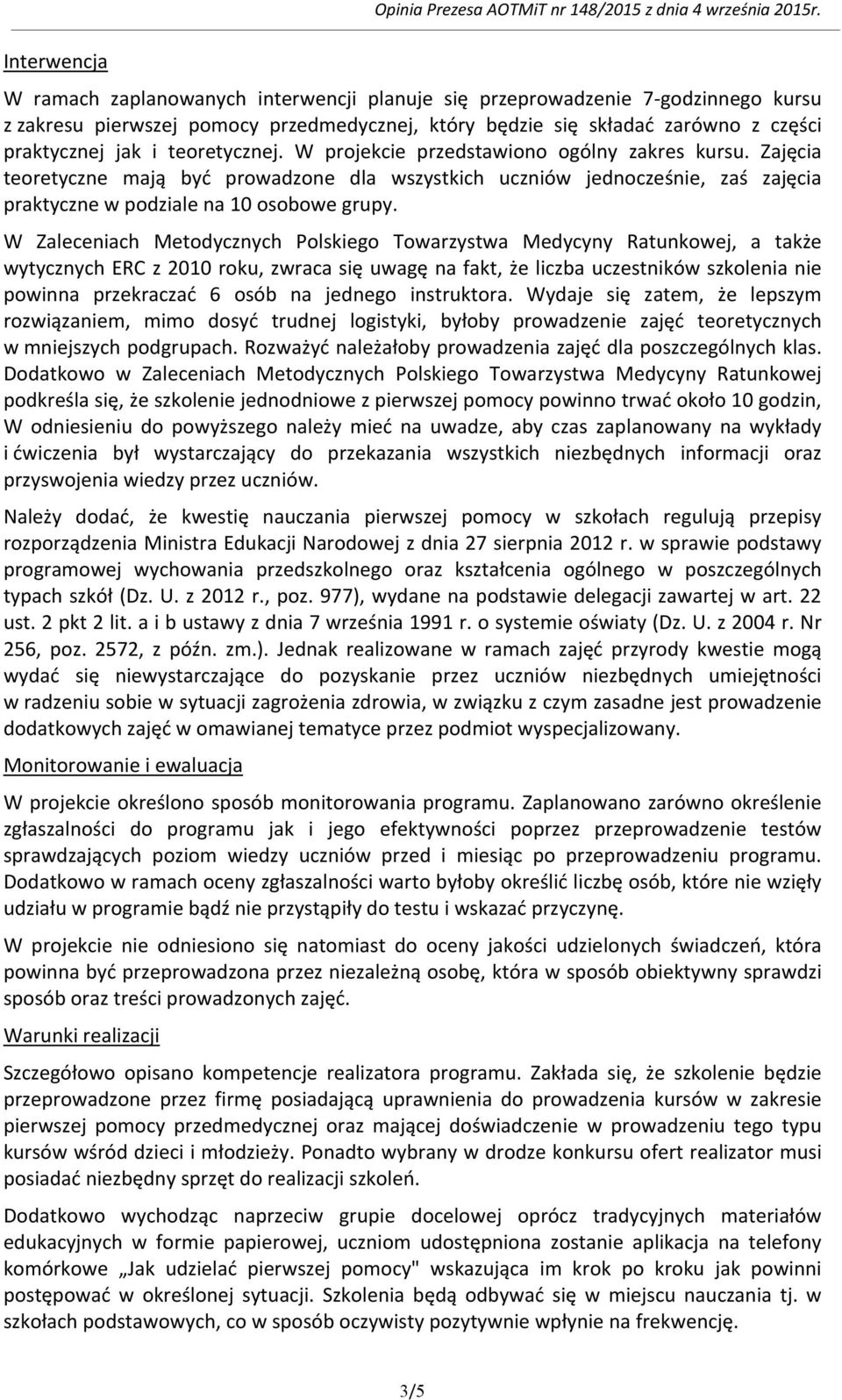 Opinia Prezesa AOTMiT nr 148/2015 z dnia 4 września 2015r.

Interwencja

W ramach zaplanowanych interwencji planuje się przeprowadzenie 7-godzinnego kursu z zakresu pierwszej pomocy przedmedycznej, który będzie się składać zarówno z części praktycznej jak i teoretycznej. W projekcie przedstawiono ogólny zakres kursu. Zajęcia teoretyczne mają być prowadzone dla wszystkich uczniów jednocześnie, zaś zajęcia praktyczne w podziale na 10 osobowe grupy.

W Zaleceniach Metodycznych Polskiego Towarzystwa Medycyny Ratunkowej, a także wytycznych ERC z 2010 roku, zwraca się uwagę na fakt, że liczba uczestników szkolenia nie powinna przekraczać 6 osób na jednego instruktora. Wydaje się zatem, że lepszym rozwiązaniem, mimo dosyć trudnej logistyki, byłoby prowadzenie zajęć teoretycznych w mniejszych podgrupach. Rozważyć należałoby prowadzenia zajęć dla poszczególnych klas. Dodatkowo w Zaleceniach Metodycznych Polskiego Towarzystwa Medycyny Ratunkowej podkreśla się, że szkolenie jednodniowe z pierwszej pomocy powinno trwać około 10 godzin, W odniesieniu do powyższego należy mieć na uwadze, aby czas zaplanowany na wykłady i ćwiczenia był wystarczający do przekazania wszystkich niezbędnych informacji oraz przyswojenia wiedzy przez uczniów.

Należy dodać, że kwestię nauczania pierwszej pomocy w szkołach regulują przepisy rozporządzenia Ministra Edukacji Narodowej z dnia 27 sierpnia 2012 r. w sprawie podstawy programowej wychowania przedszkolnego oraz kształcenia ogólnego w poszczególnych typach szkół (Dz. U. z 2012 r., poz. 977), wydane na podstawie delegacji zawartej w art. 22 ust. 2 pkt 2 lit. a i b ustawy z dnia 7 września 1991 r. o systemie oświaty (Dz. U. z 2004 r. Nr 256, poz. 2572, z późn. zm.). Jednak realizowane w ramach zajęć przyrody kwestie mogą wydać się niewystarczające do pozyskanie przez uczniów niezbędnych umiejętności w radzeniu sobie w sytuacji zagrożenia zdrowia, w związku z czym zasadne jest prowadzenie dodatkowych zajęć w omawianej tematyce przez podmiot wyspecjalizowany.

Monitorowanie i ewaluacja

W projekcie określono sposób monitorowania programu. Zaplanowano zarówno określenie zgłaszalności do programu jak i jego efektywności poprzez przeprowadzenie testów sprawdzających poziom wiedzy uczniów przed i miesiąc po przeprowadzeniu programu. Dodatkowo w ramach oceny zgłaszalności warto byłoby określić liczbę osób, które nie wzięły udziału w programie bądź nie przystąpiły do testu i wskazać przyczynę.

W projekcie nie odniesiono się natomiast do oceny jakości udzielonych świadczeń, która powinna być przeprowadzona przez niezależną osobę, która w sposób obiektywny sprawdzi sposób oraz treści prowadzonych zajęć.

Warunki realizacji

Szczegółowo opisano kompetencje realizatora programu. Zakłada się, że szkolenie będzie przeprowadzone przez firmę posiadającą uprawnienia do prowadzenia kursów w zakresie pierwszej pomocy przedmedycznej oraz mającej doświadczenie w prowadzeniu tego typu kursów wśród dzieci i młodzieży. Ponadto wybrany w drodze konkursu ofert realizator musi posiadać niezbędny sprzęt do realizacji szkoleń.

Dodatkowo wychodząc naprzeciw grupie docelowej oprócz tradycyjnych materiałów edukacyjnych w formie papierowej, uczniom udostępniona zostanie aplikacja na telefony komórkowe „Jak udzielać pierwszej pomocy" wskazująca im krok po kroku jak powinni postępować w określonej sytuacji. Szkolenia będą odbywać się w miejscu nauczania tj. w szkołach podstawowych, co w sposób oczywisty pozytywnie wpłynie na frekwencję.

3/5